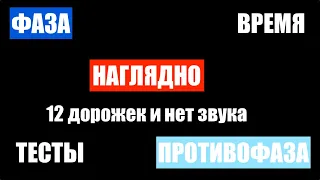 ФАЗА

ВРЕМЯ

НАГЛЯДНО

12 дорожек и нет звука

ТЕСТЫ

ПРОТИВОФАЗА